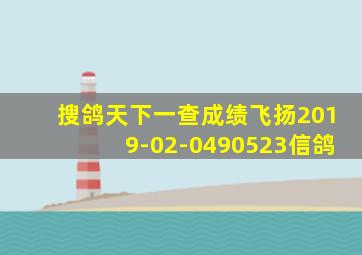 搜鸽天下一查成绩飞扬2019-02-0490523信鸽